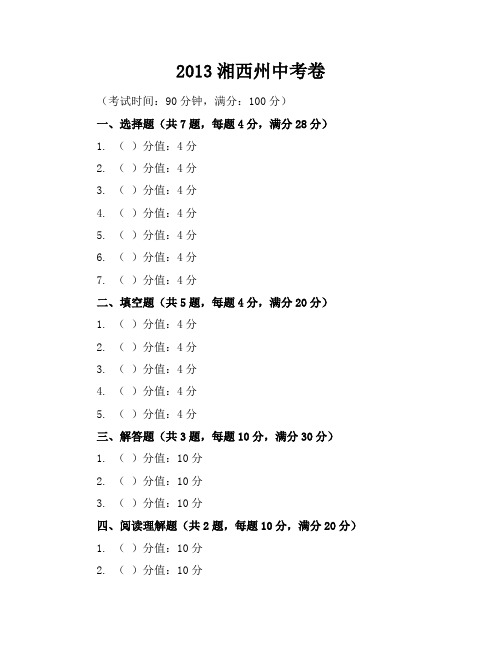 2013 湘西州中考卷

（考试时间：90 分钟，满分：100 分）

一、选择题（共 7 题，每题 4 分，满分 28 分）

1. （ ）分值：4 分

2. （ ）分值：4 分

3. （ ）分值：4 分

4. （ ）分值：4 分

5. （ ）分值：4 分

6. （ ）分值：4 分

7. （ ）分值：4 分

二、填空题（共 5 题，每题 4 分，满分 20 分）

1. （ ）分值：4 分

2. （ ）分值：4 分

3. （ ）分值：4 分

4. （ ）分值：4 分

5. （ ）分值：4 分

三、解答题（共 3 题，每题 10 分，满分 30 分）

1. （ ）分值：10 分

2. （ ）分值：10 分

3. （ ）分值：10 分

四、阅读理解题（共 2 题，每题 10 分，满分 20 分）

1. （ ）分值：10 分

2. （ ）分值：10 分